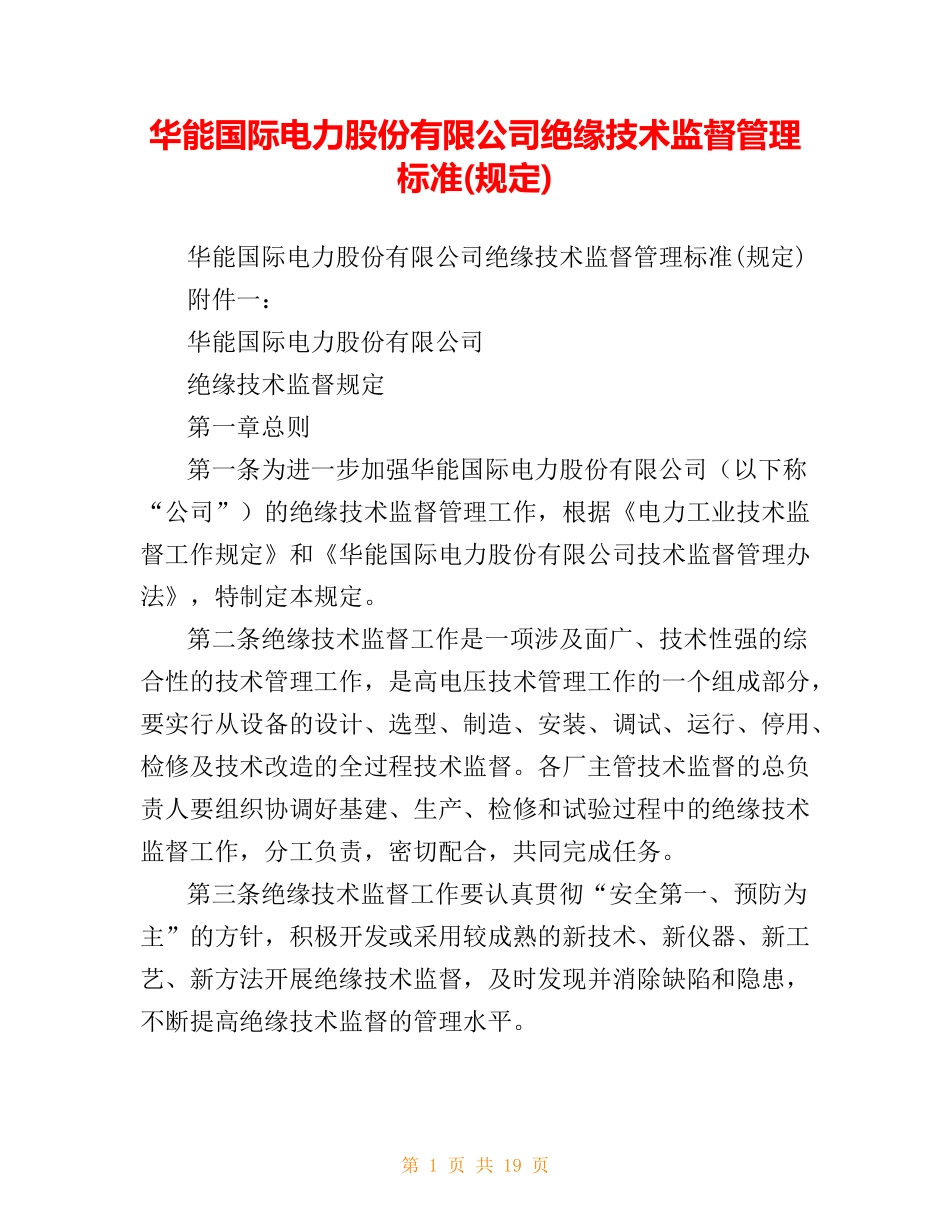 华能国际电力股份有限公司绝缘技术监督管理标准(规定)

华能国际电力股份有限公司绝缘技术监督管理标准(规定)

附件一：

华能国际电力股份有限公司

绝缘技术监督规定

第一章总则

第一条为进一步加强华能国际电力股份有限公司（以下称“公司”）的绝缘技术监督管理工作，根据《电力工业技术监督工作规定》和《华能国际电力股份有限公司技术监督管理办法》，特制定本规定。

第二条绝缘技术监督工作是一项涉及面广、技术性强的综合性的技术管理工作，是高电压技术管理工作的一个组成部分，要实行从设备的设计、选型、制造、安装、调试、运行、停用、检修及技术改造的全过程技术监督。各厂主管技术监督的总负责人要组织协调好基建、生产、检修和试验过程中的绝缘技术监督工作，分工负责，密切配合，共同完成任务。

第三条绝缘技术监督工作要认真贯彻“安全第一、预防为主”的方针，积极开发或采用较成熟的新技术、新仪器、新工艺、新方法开展绝缘技术监督，及时发现并消除缺陷和隐患，不断提高绝缘技术监督的管理水平。

第 1 页 共 19 页